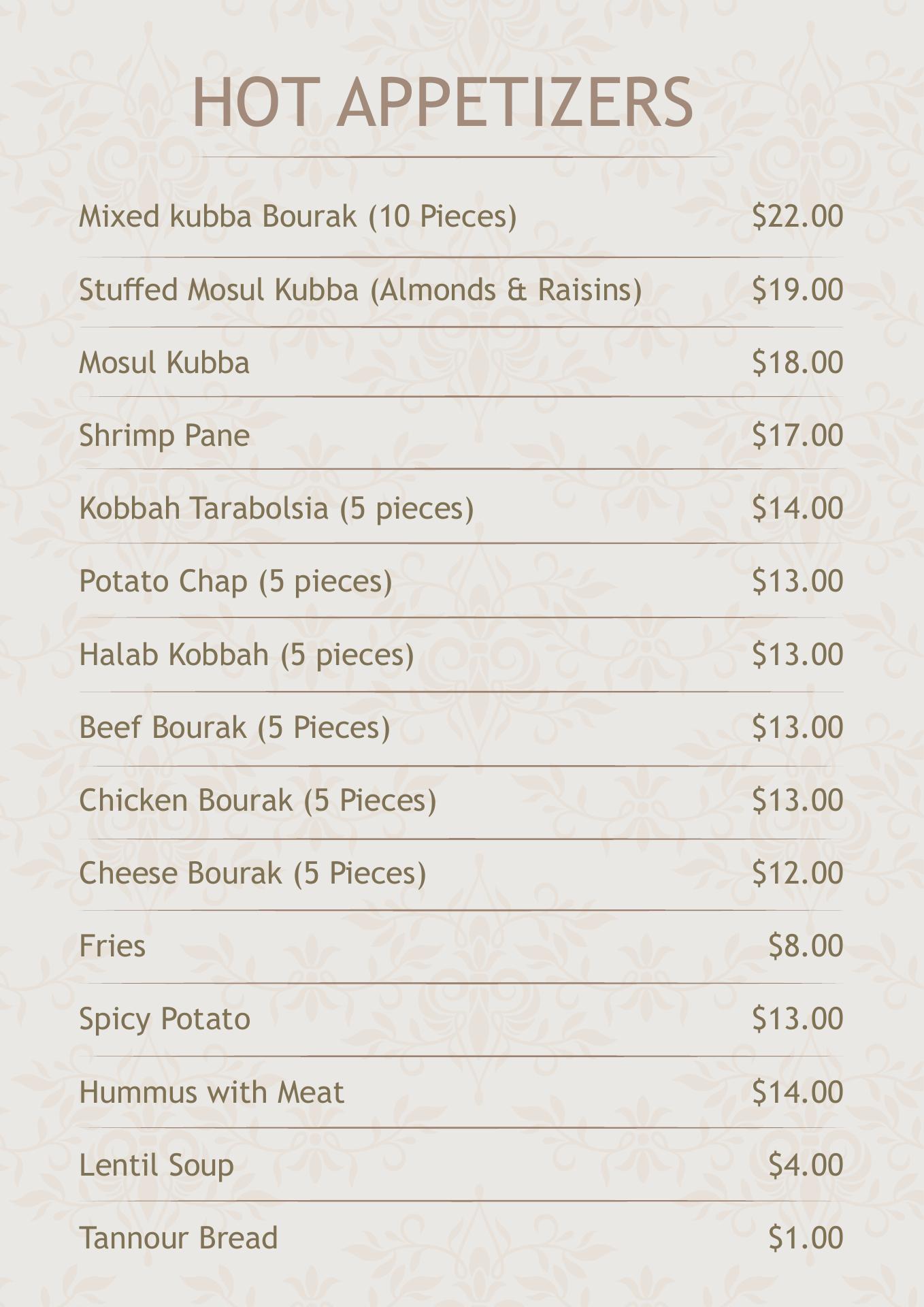 HOT APPETIZERS

Mixed kubba Bourak (10 Pieces) $22.00

Stuffed Mosul Kubba (Almonds & Raisins) $19.00

Mosul Kubba $18.00

Shrimp Pane $17.00

Kobbah Tarabolsia (5 pieces) $14.00

Potato Chap (5 pieces) $13.00

Halab Kobbah (5 pieces) $13.00

Beef Bourak (5 Pieces) $13.00

Chicken Bourak (5 Pieces) $13.00

Cheese Bourak (5 Pieces) $12.00

Fries $8.00

Spicy Potato $13.00

Hummus with Meat $14.00

Lentil Soup $4.00

Tannour Bread $1.00